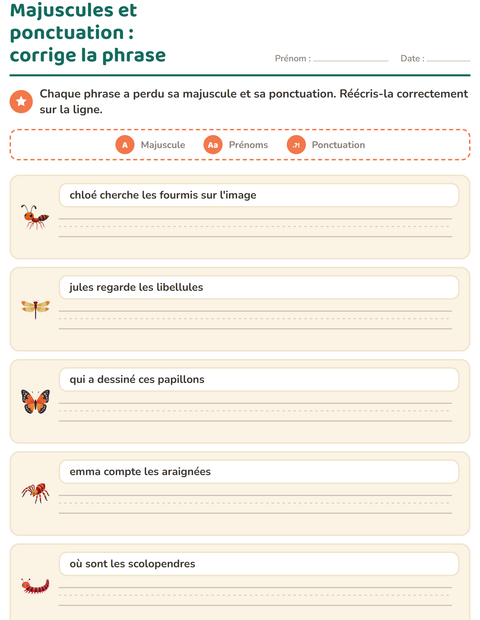 Majuscules et ponctuation : corrige la phrase

Prénom : ____ Date : ____

Chaque phrase a perdu sa majuscule et sa ponctuation. Réécris-la correctement sur la ligne.

A Majuscule Aa Prénoms .?! Ponctuation

chloé cherche les fourmis sur l'image

____

jules regarde les libellules

____

qui a dessiné ces papillons

____

emma compte les araignées

____

où sont les scolopendres

____